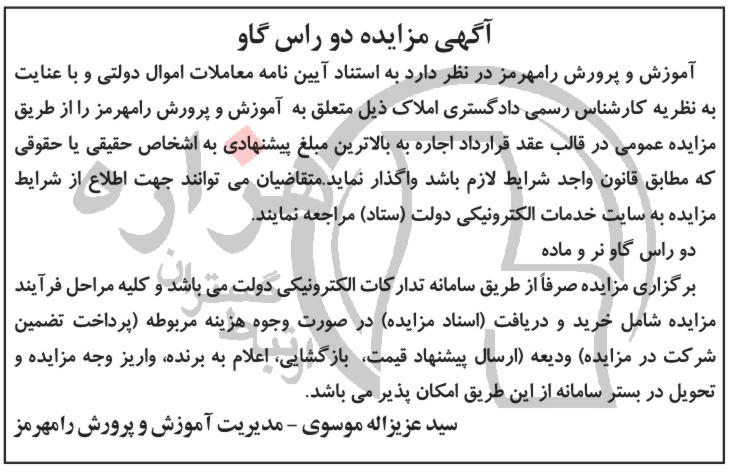 آگهی مزایده دو راس گاو

آموزش و پرورش رامهرمز در نظر دارد به استناد آیین نامه معاملات اموال دولتی و با عنایت به نظریه کارشناس رسمی دادگستری املاک ذیل متعلق به آموزش و پرورش رامهرمز را از طریق مزایده عمومی در قالب عقد قرارداد اجاره به بالاترین مبلغ پیشنهادی به اشخاص حقیقی یا حقوقی که مطابق قانون واجد شرایط لازم باشد واگذار نماید.متقاضیان می توانند جهت اطلاع از شرایط مزایده به سایت خدمات الکترونیکی دولت (ستاد) مراجعه نمایند.

دو راس گاو نر و ماده

برگزاری مزایده صرفاً از طریق سامانه تدارکات الکترونیکی دولت می باشد و کلیه مراحل فرآیند مزایده شامل خرید و دریافت (اسناد مزایده) در صورت وجوه هزینه مربوطه (پرداخت تضمین شرکت در مزایده) ودیعه (ارسال پیشنهاد قیمت، بازگشایی، اعلام به برنده، واریز وجه مزایده و تحویل در بستر سامانه از این طریق امکان پذیر می باشد.

سید عزیزاله موسوی - مدیریت آموزش و پرورش رامهرمز